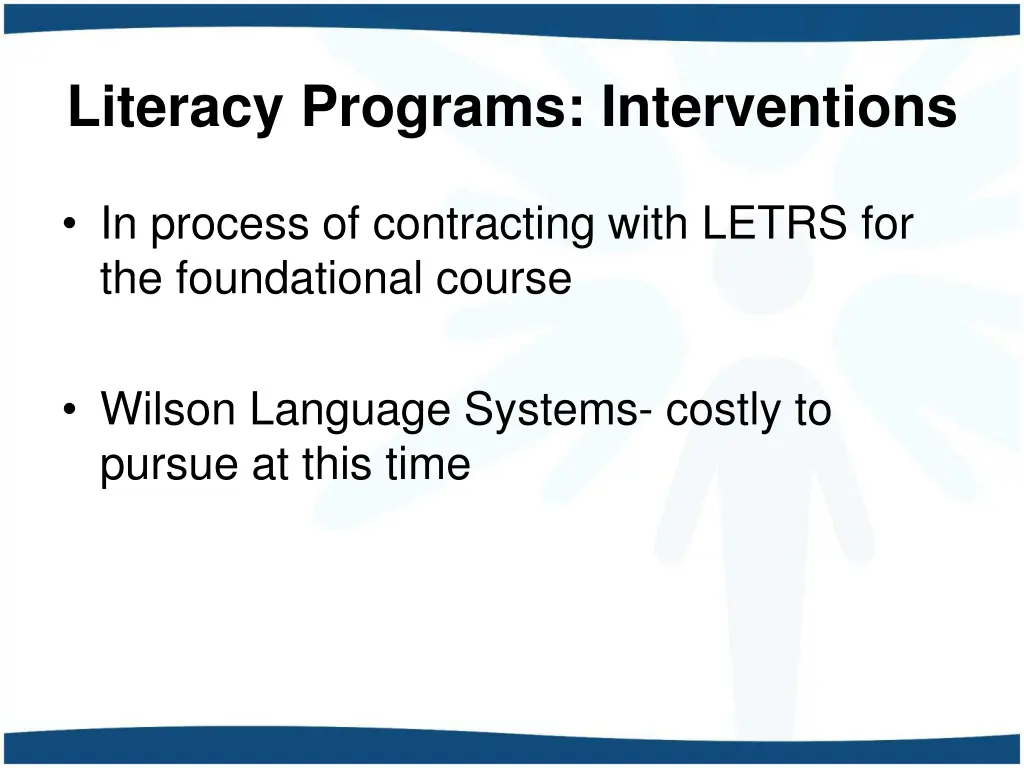 Literacy Programs: Interventions

• In process of contracting with LETRS for the foundational course

• Wilson Language Systems- costly to pursue at this time